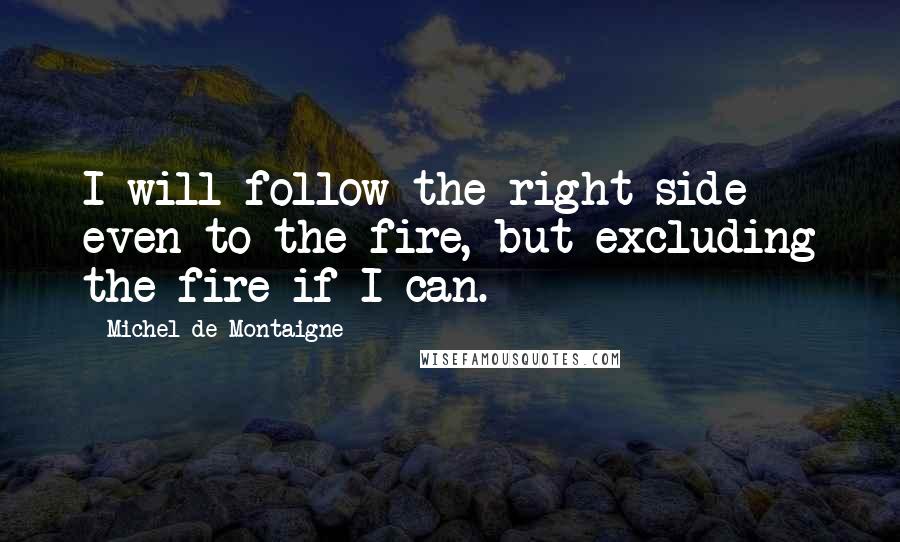 I will follow the right side even to the fire, but excluding the fire if I can.

Michel de Montaigne

WISEFAMOUSQUOTES.COM